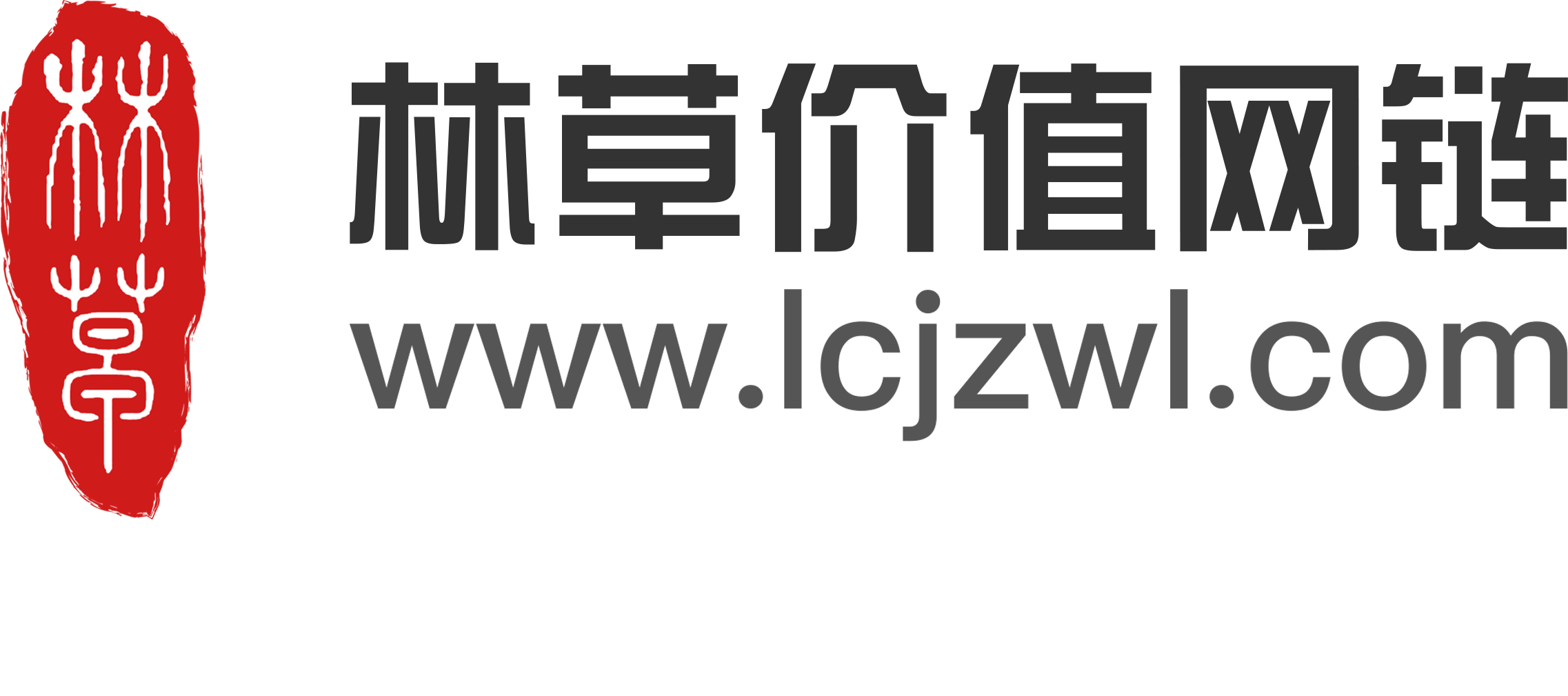 林草

林草价值网链
www.lcjzwl.com